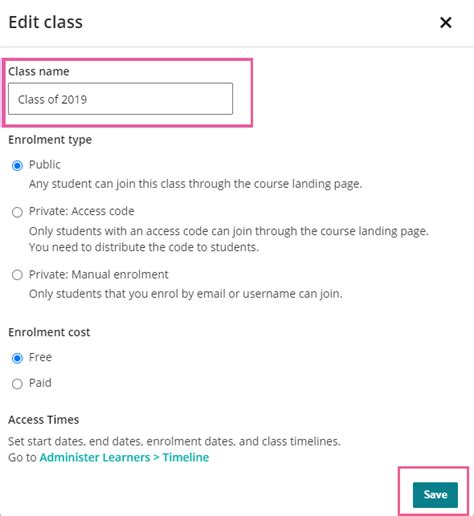 Edit class

×

Class name

Class of 2019

Enrolment type

Public
Any student can join this class through the course landing page.

Private: Access code
Only students with an access code can join through the course landing page. You need to distribute the code to students.

Private: Manual enrolment
Only students that you enrol by email or username can join.

Enrolment cost

Free

Paid

Access Times

Set start dates, end dates, enrolment dates, and class timelines. Go to Administer Learners > Timeline

Save